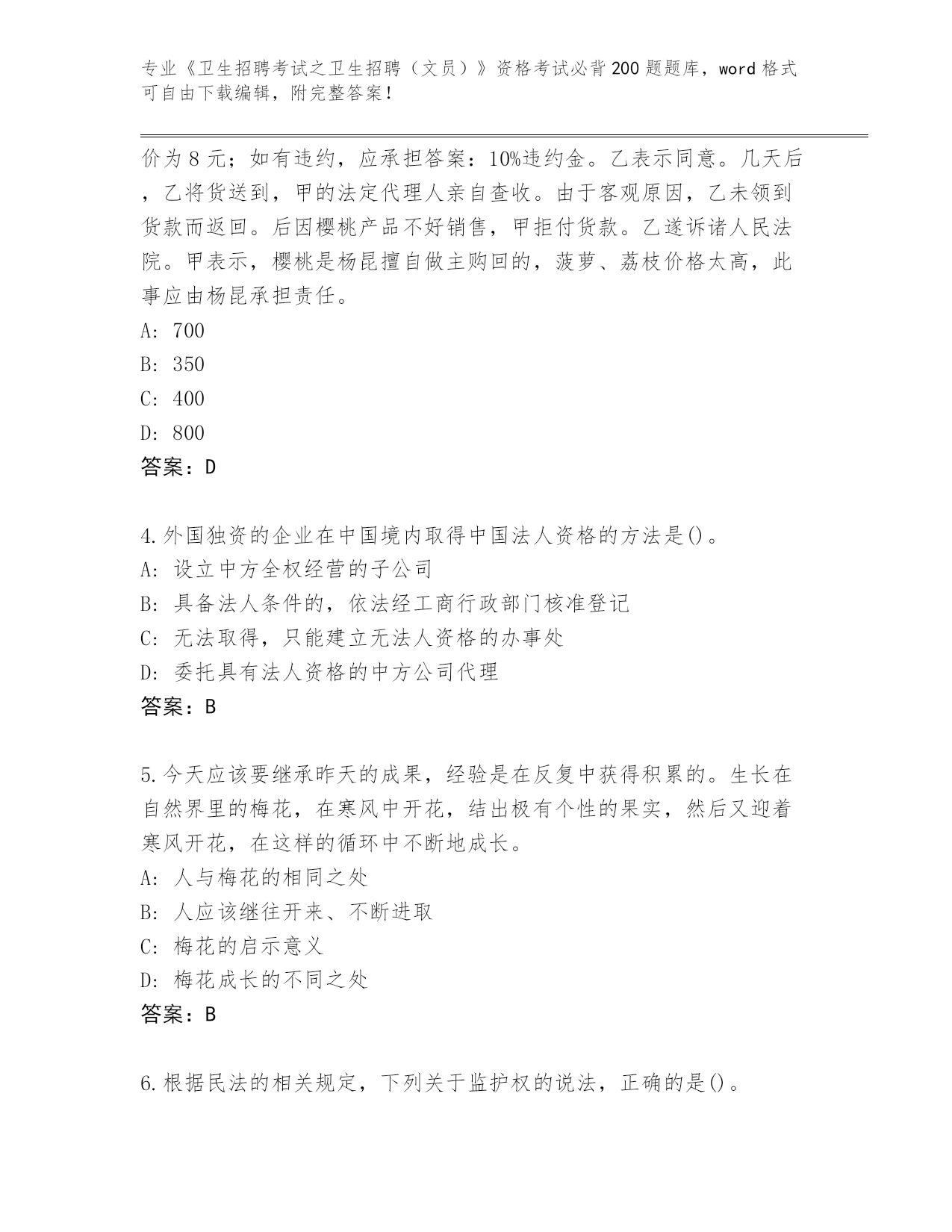 专业《卫生招聘考试之卫生招聘（文员）》资格考试必背200题题库，word格式可自由下载编辑，附完整答案！

价为8元；如有违约，应承担答案：10%违约金。乙表示同意。几天后，乙将货送到，甲的法定代理人亲自查收。由于客观原因，乙未领到货款而返回。后因樱桃产品不好销售，甲拒付货款。乙遂诉诸人民法院。甲表示，樱桃是杨昆擅自做主购回的，菠萝、荔枝价格太高，此事应由杨昆承担责任。

A: 700

B: 350

C: 400

D: 800

答案：D

4.外国独资的企业在中国境内取得中国法人资格的方法是()。

A: 设立中方全权经营的子公司

B: 具备法人条件的，依法经工商行政部门核准登记

C: 无法取得，只能建立无法人资格的办事处

D: 委托具有法人资格的中方公司代理

答案：B

5.今天应该要继承昨天的成果，经验是在反复中获得积累的。生长在自然界里的梅花，在寒风中开花，结出极有个性的果实，然后又迎着寒风开花，在这样的循环中不断地成长。

A: 人与梅花的相同之处

B: 人应该继往开来、不断进取

C: 梅花的启示意义

D: 梅花成长的不同之处

答案：B

6.根据民法的相关规定，下列关于监护权的说法，正确的是()。